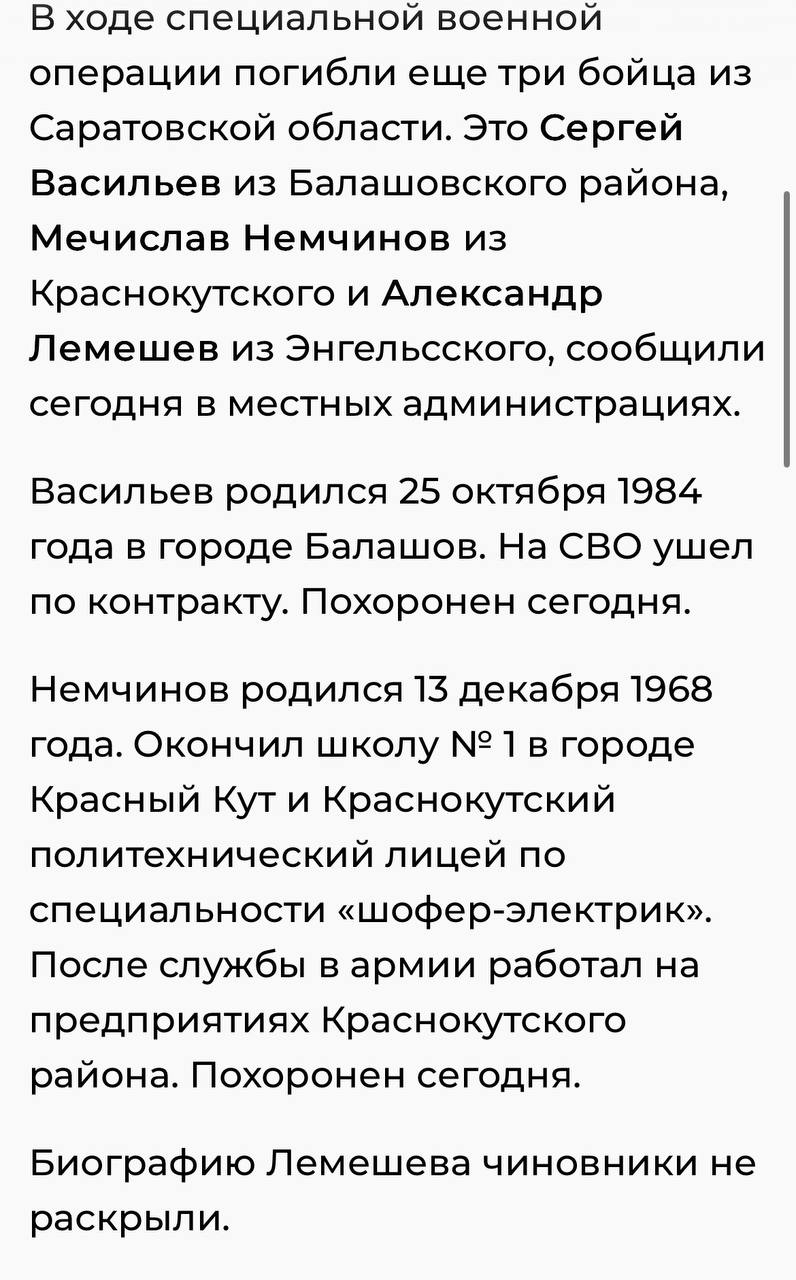 В ходе специальной военной операции погибли еще три бойца из Саратовской области. Это Сергей Васильев из Балашовского района, Мечислав Немчинов из Краснокутского и Александр Лемешев из Энгельсского, сообщили сегодня в местных администрациях.

Васильев родился 25 октября 1984 года в городе Балашов. На СВО ушел по контракту. Похоронен сегодня.

Немчинов родился 13 декабря 1968 года. Окончил школу № 1 в городе Красный Кут и Краснокутский политехнический лицей по специальности «шофер-электрик». После службы в армии работал на предприятиях Краснокутского района. Похоронен сегодня.

Биографию Лемешева чиновники не раскрыли.